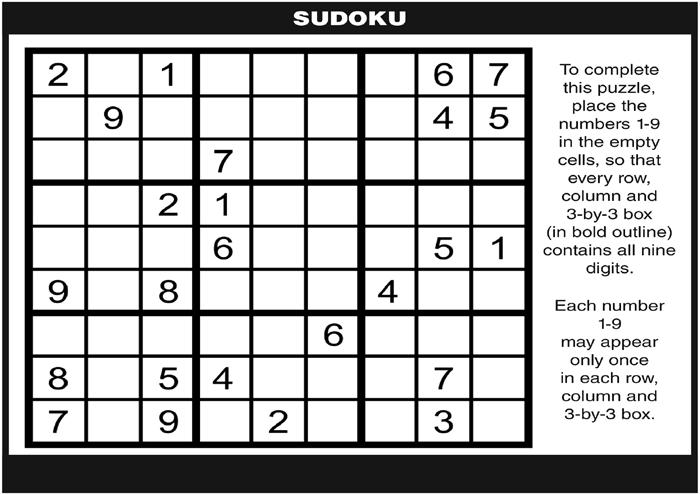 SUDOKU

| 2 |  | 1 |  |  |  |  | 6 | 7 |
|---|---|---|---|---|---|---|---|---|
|  | 9 |  |  |  |  |  | 4 | 5 |
|  |  |  | 7 |  |  |  |  |  |
|  |  | 2 | 1 |  |  |  |  |  |
|  |  |  | 6 |  |  |  | 5 | 1 |
| 9 |  | 8 |  |  |  | 4 |  |  |
|  |  |  |  |  | 6 |  |  |  |
| 8 |  | 5 | 4 |  |  |  | 7 |  |
| 7 |  | 9 |  | 2 |  |  | 3 |  |

To complete this puzzle, place the numbers 1-9 in the empty cells, so that every row, column and 3-by-3 box (in bold outline) contains all nine digits.

Each number 1-9 may appear only once in each row, column and 3-by-3 box.